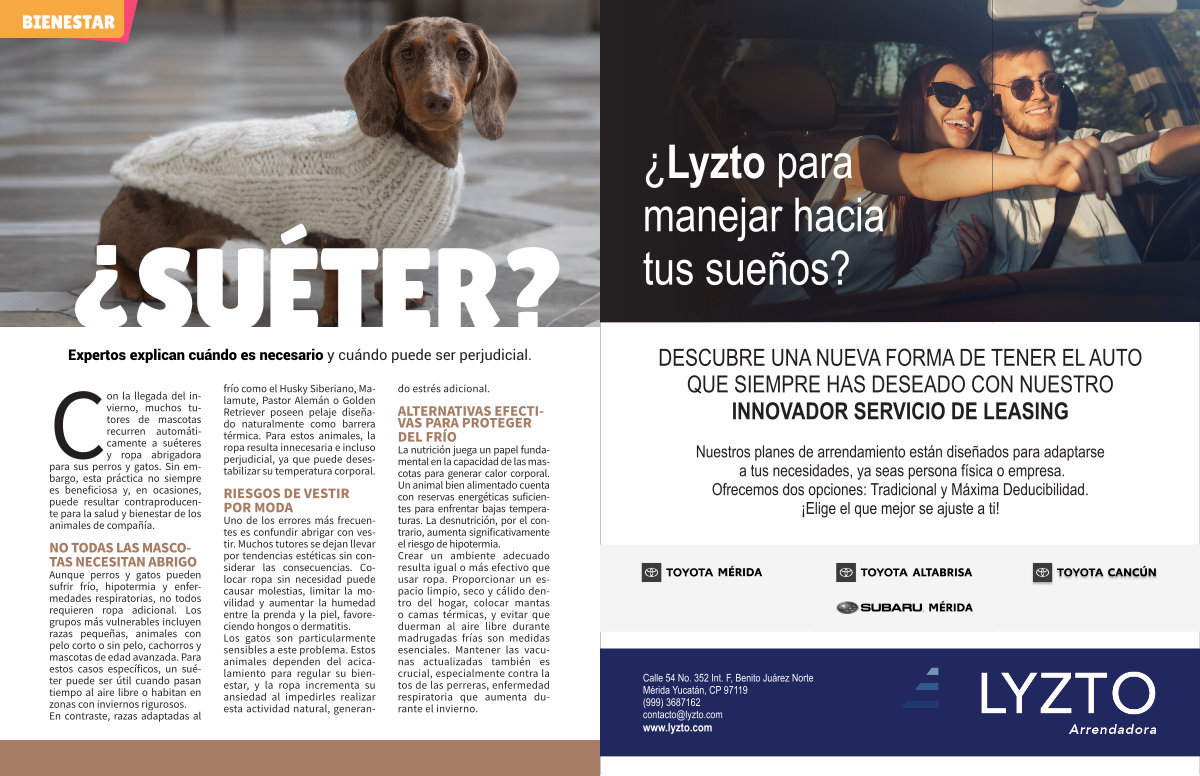 BIENESTAR

¿SUÉTER?

Expertos explican cuándo es necesario y cuándo puede ser perjudicial.

Con la llegada del invierno, muchos tutores de mascotas recurren automáticamente a suéteres y ropa abrigadora para sus perros y gatos. Sin embargo, esta práctica no siempre es beneficiosa y, en ocasiones, puede resultar contraproducente para la salud y bienestar de los animales de compañía.

NO TODAS LAS MASCOTAS NECESITAN ABRIGO
Aunque perros y gatos pueden sufrir frío, hipotermia y enfermedades respiratorias, no todos requieren ropa adicional. Los grupos más vulnerables incluyen razas pequeñas, animales con pelo corto o sin pelo, cachorros y mascotas de edad avanzada. Para estos casos específicos, un suéter puede ser útil cuando pasan tiempo al aire libre o habitan en zonas con inviernos rigurosos.
En contraste, razas adaptadas al frío como el Husky Siberiano, Malamute, Pastor Alemán o Golden Retriever poseen pelaje diseñado naturalmente como barrera térmica. Para estos animales, la ropa resulta innecesaria e incluso perjudicial, ya que puede desestabilizar su temperatura corporal.

RIESGOS DE VESTIR POR MODA
Uno de los errores más frecuentes es confundir abrigar con vestir. Muchos tutores se dejan llevar por tendencias estéticas sin considerar las consecuencias. Colocar ropa sin necesidad puede causar molestias, limitar la movilidad y aumentar la humedad entre la prenda y la piel, favoreciendo hongos o dermatitis.
Los gatos son particularmente sensibles a este problema. Estos animales dependen del acicalamiento para regular su bienestar, y la ropa incrementa su ansiedad al impedirles realizar esta actividad natural, generando estrés adicional.

ALTERNATIVAS EFECTIVAS PARA PROTEGER DEL FRÍO
La nutrición juega un papel fundamental en la capacidad de las mascotas para generar calor corporal. Un animal bien alimentado cuenta con reservas energéticas suficientes para enfrentar bajas temperaturas. La desnutrición, por el contrario, aumenta significativamente el riesgo de hipotermia.
Crear un ambiente adecuado resulta igual o más efectivo que usar ropa. Proporcionar un espacio limpio, seco y cálido dentro del hogar, colocar mantas o camas térmicas, y evitar que duerman al aire libre durante madrugadas frías son medidas esenciales. Mantener las vacunas actualizadas también es crucial, especialmente contra la tos de las perreras, enfermedad respiratoria que aumenta durante el invierno.

¿Lyzto para manejar hacia tus sueños?

DESCUBRE UNA NUEVA FORMA DE TENER EL AUTO QUE SIEMPRE HAS DESEADO CON NUESTRO INNOVADOR SERVICIO DE LEASING

Nuestros planes de arrendamiento están diseñados para adaptarse a tus necesidades, ya seas persona física o empresa.
Ofrecemos dos opciones: Tradicional y Máxima Deducibilidad.
¡Elige el que mejor se ajuste a ti!

TOYOTA MÉRIDA
TOYOTA ALTABRISA
TOYOTA CANCÚN
SUBARU MÉRIDA

Calle 54 No. 352 Int. F, Benito Juárez Norte
Mérida Yucatán, CP 97119
(999) 3687162
contacto@lyzto.com
www.lyzto.com

LYZTO
Arrendadora